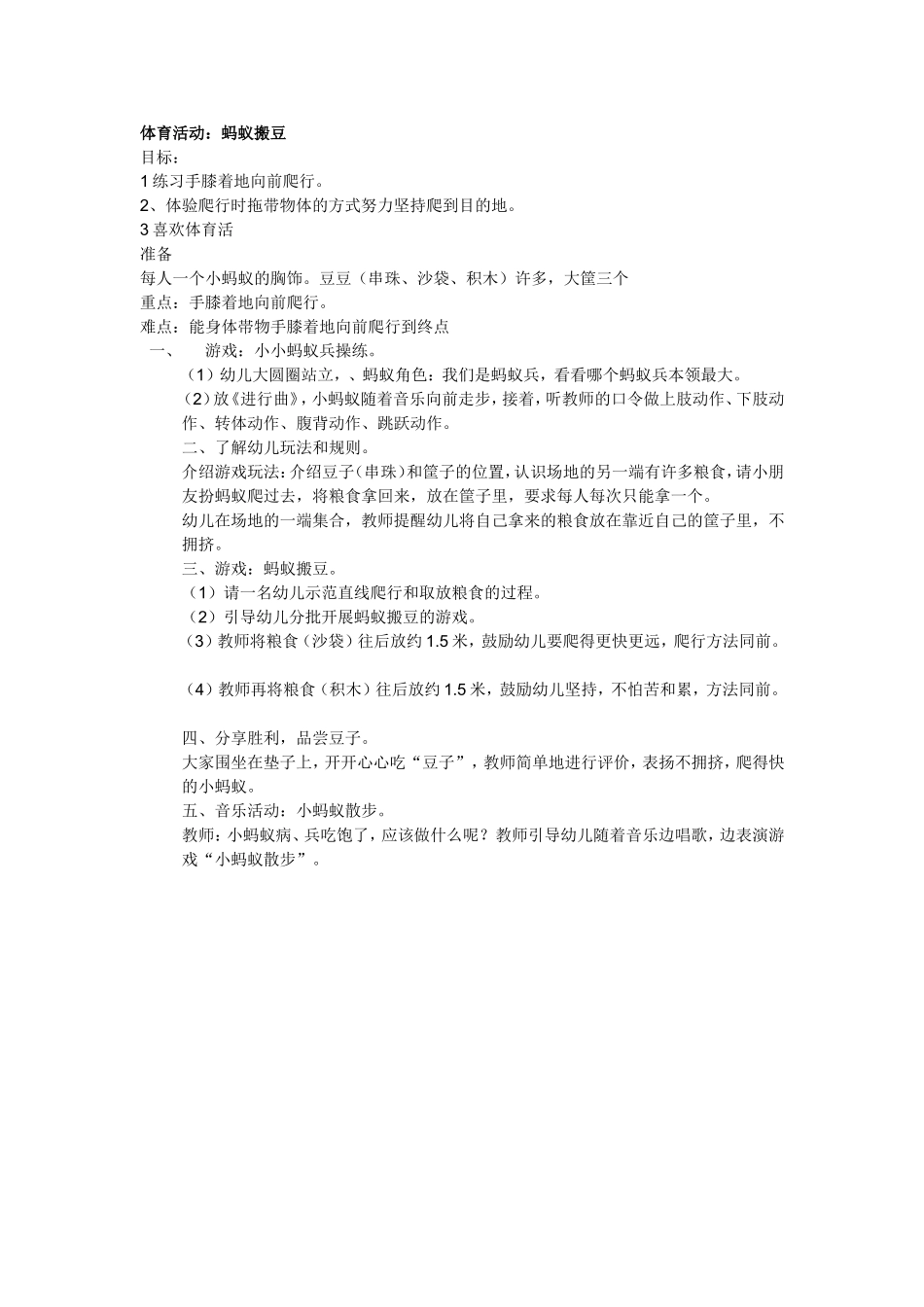 体育活动：蚂蚁搬豆
目标：
1 练习手膝着地向前爬行。
2、体验爬行时拖带物体的方式努力坚持爬到目的地。
3 喜欢体育活
准备
每人一个小蚂蚁的胸饰。豆豆（串珠、沙袋、积木）许多，大筐三个
重点：手膝着地向前爬行。
难点：能身体带物手膝着地向前爬行到终点

一、　游戏：小小蚂蚁兵操练。

（1）幼儿大圆圈站立，、蚂蚁角色：我们是蚂蚁兵，看看哪个蚂蚁兵本领最大。

（2）放《进行曲》，小蚂蚁随着音乐向前走步，接着，听教师的口令做上肢动作、下肢动作、转体动作、腹背动作、跳跃动作。

二、了解幼儿玩法和规则。

介绍游戏玩法：介绍豆子（串珠）和筐子的位置，认识场地的另一端有许多粮食，请小朋友扮蚂蚁爬过去，将粮食拿回来，放在筐子里，要求每人每次只能拿一个。

幼儿在场地的一端集合，教师提醒幼儿将自己拿来的粮食放在靠近自己的筐子里，不拥挤。

三、游戏：蚂蚁搬豆。

（1）请一名幼儿示范直线爬行和取放粮食的过程。

（2）引导幼儿分批开展蚂蚁搬豆的游戏。

（3）教师将粮食（沙袋）往后放约 1.5 米，鼓励幼儿要爬得更快更远，爬行方法同前。

（4）教师再将粮食（积木）往后放约 1.5 米，鼓励幼儿坚持，不怕苦和累，方法同前。

四、分享胜利，品尝豆子。

大家围坐在垫子上，开开心心吃“豆子”，教师简单地进行评价，表扬不拥挤，爬得快的小蚂蚁。

五、音乐活动：小蚂蚁散步。

教师：小蚂蚁病、兵吃饱了，应该做什么呢？教师引导幼儿随着音乐边唱歌，边表演游戏“小蚂蚁散步”。